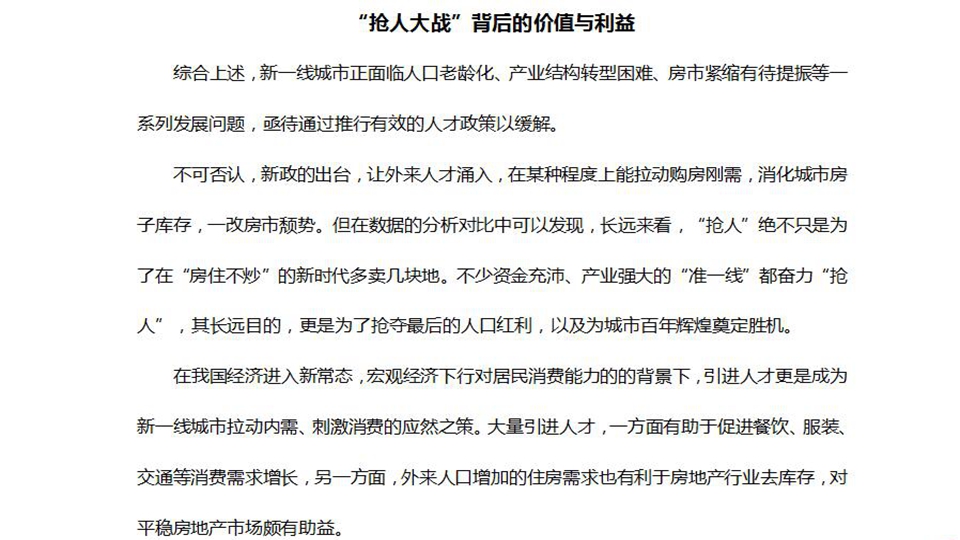 “抢人大战”背后的价值与利益

综合上述，新一线城市正面临人口老龄化、产业结构转型困难、房市紧缩有待提振等一系列发展问题，亟待通过推行有效的人才政策以缓解。

不可否认，新政的出台，让外来人才涌入，在某种程度上能拉动购房刚需，消化城市房子库存，一改房市颓势。但在数据的分析对比中可以发现，长远来看，“抢人”绝不只是为了在“房住不炒”的新时代多卖几块地。不少资金充沛、产业强大的“准一线”都奋力“抢人”，其长远目的，更是为了抢夺最后的人口红利，以及为城市百年辉煌奠定胜机。

在我国经济进入新常态，宏观经济下行对居民消费能力的的背景下，引进人才更是成为新一线城市拉动内需、刺激消费的应然之策。大量引进人才，一方面有助于促进餐饮、服装、交通等消费需求增长，另一方面，外来人口增加的住房需求也有利于房地产行业去库存，对平稳房地产市场颇有助益。